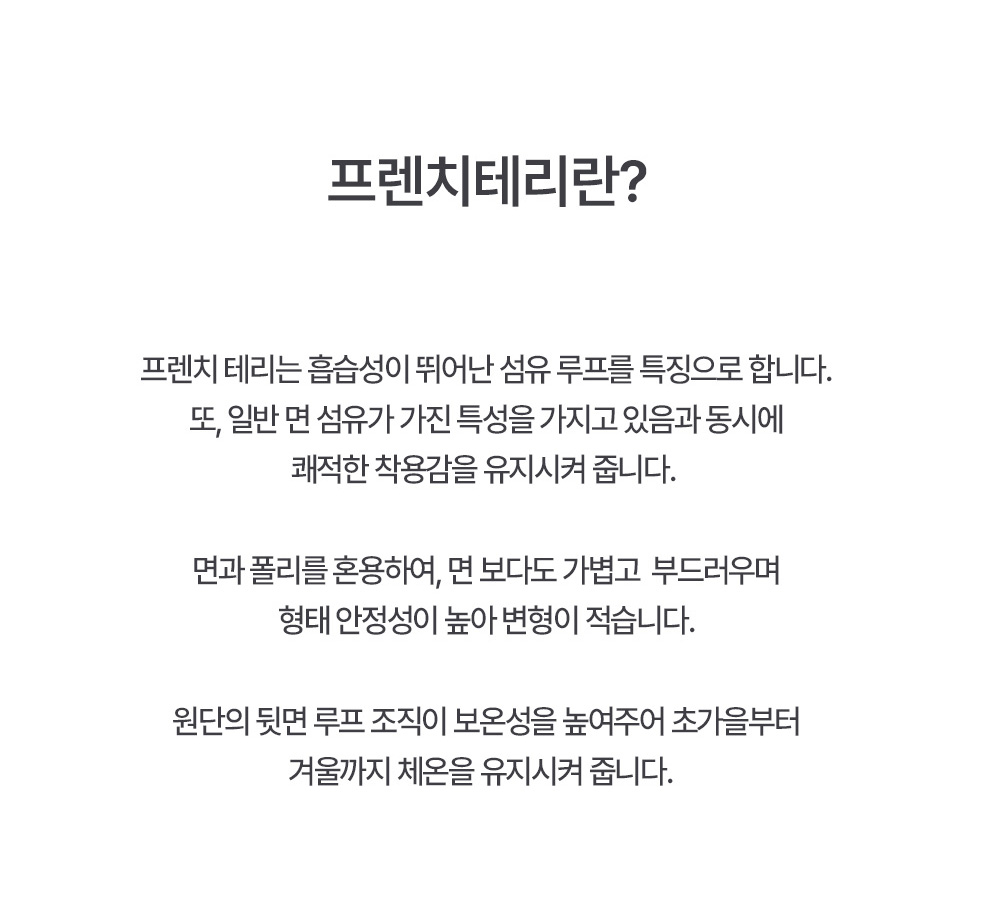 프렌치테리란?

프렌치 테리는 흡습성이 뛰어난 섬유 루프를 특징으로 합니다. 또, 일반 면 섬유가 가진 특성을 가지고 있음과 동시에 쾌적한 착용감을 유지시켜 줍니다.

면과 폴리를 혼용하여, 면 보다도 가볍고 부드러우며 형태 안정성이 높아 변형이 적습니다.

원단의 뒷면 루프 조직이 보온성을 높여주어 초가을부터 겨울까지 체온을 유지시켜 줍니다.